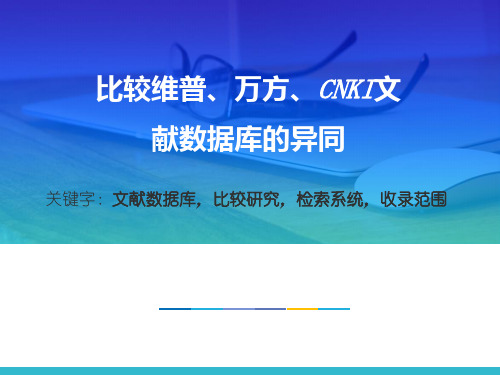 比较维普、万方、CNKI文献数据库的异同

关键字：文献数据库，比较研究，检索系统，收录范围